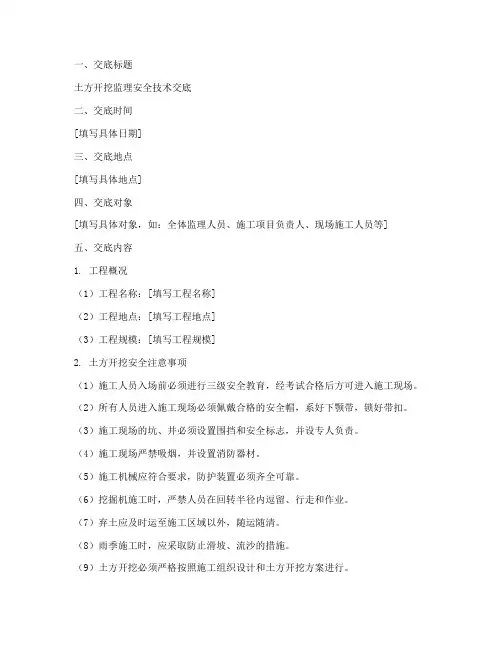 一、交底标题

土方开挖监理安全技术交底

二、交底时间

[填写具体日期]

三、交底地点

[填写具体地点]

四、交底对象

[填写具体对象，如：全体监理人员、施工项目负责人、现场施工人员等]

五、交底内容

1. 工程概况

（1）工程名称：[填写工程名称]

（2）工程地点：[填写工程地点]

（3）工程规模：[填写工程规模]

2. 土方开挖安全注意事项

（1）施工人员入场前必须进行三级安全教育，经考试合格后方可进入施工现场。

（2）所有人员进入施工现场必须佩戴合格的安全帽，系好下颚带，锁好带扣。

（3）施工现场的坑、井必须设置围挡和安全标志，并设专人负责。

（4）施工现场严禁吸烟，并设置消防器材。

（5）施工机械应符合要求，防护装置必须齐全可靠。

（6）挖掘机施工时，严禁人员在回转半径内逗留、行走和作业。

（7）弃土应及时运至施工区域以外，随运随清。

（8）雨季施工时，应采取防止滑坡、流沙的措施。

（9）土方开挖必须严格按照施工组织设计和土方开挖方案进行。